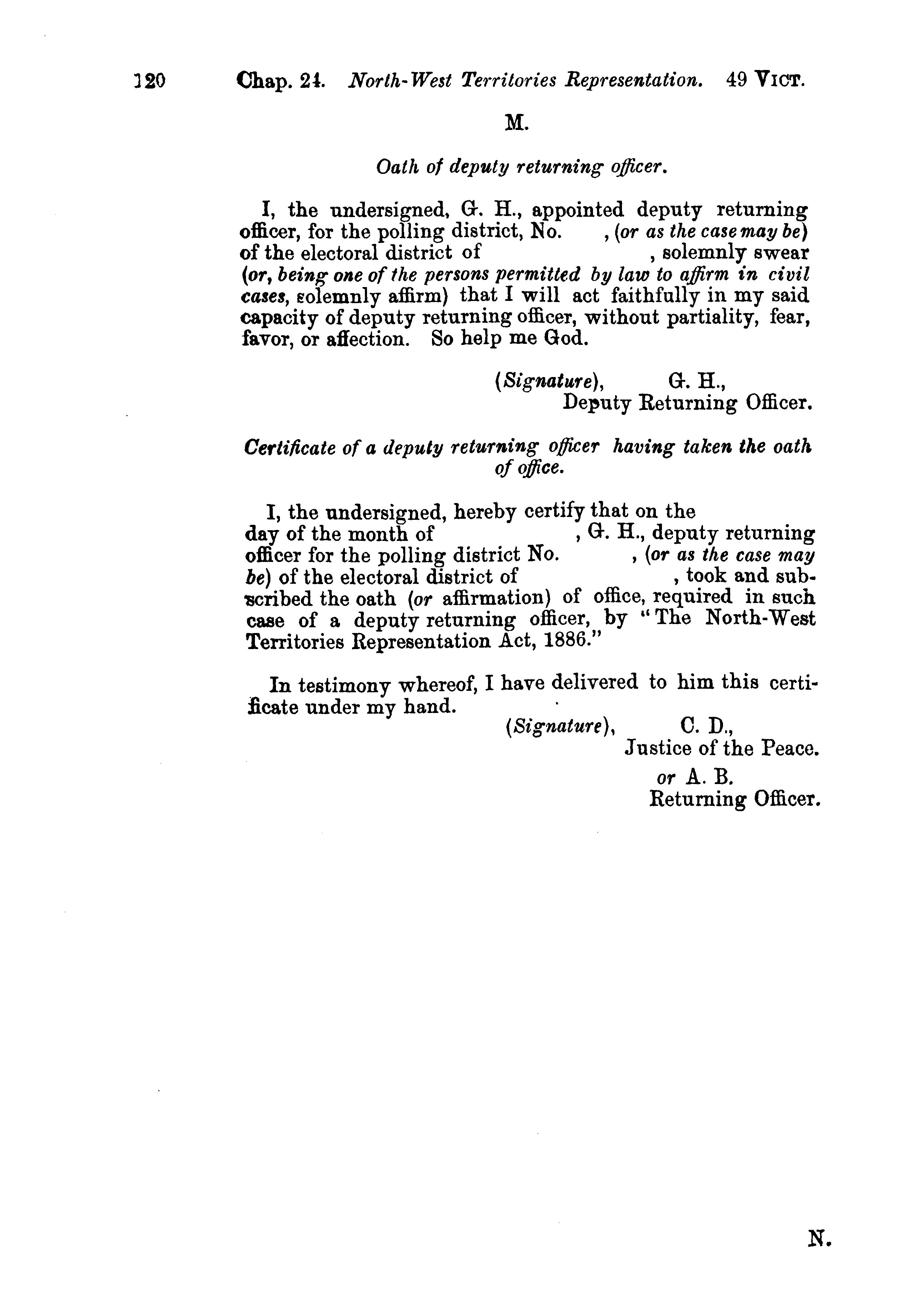 120 Chap. 24. North-West Territories Representation. 49 VICT.

M.

Oath of deputy returning officer.

I, the undersigned, G. H., appointed deputy returning officer, for the polling district, No. , (or as the case may be) of the electoral district of , solemnly swear (or, being one of the persons permitted by law to affirm in civil cases, solemnly affirm) that I will act faithfully in my said capacity of deputy returning officer, without partiality, fear, favor, or affection. So help me God.

(Signature), G. H.,
Deputy Returning Officer.

Certificate of a deputy returning officer having taken the oath of office.

I, the undersigned, hereby certify that on the day of the month of , G. H., deputy returning officer for the polling district No. , (or as the case may be) of the electoral district of , took and subscribed the oath (or affirmation) of office, required in such case of a deputy returning officer, by "The North-West Territories Representation Act, 1886."

In testimony whereof, I have delivered to him this certificate under my hand.

(Signature), C. D.,
Justice of the Peace.
or A. B.
Returning Officer.

N.